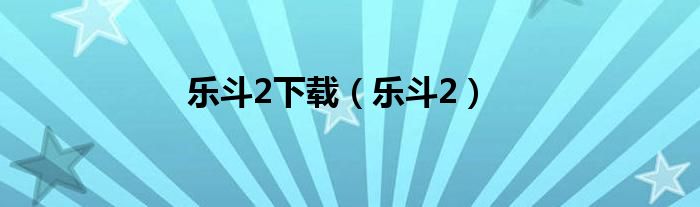 乐斗2下载（乐斗2）